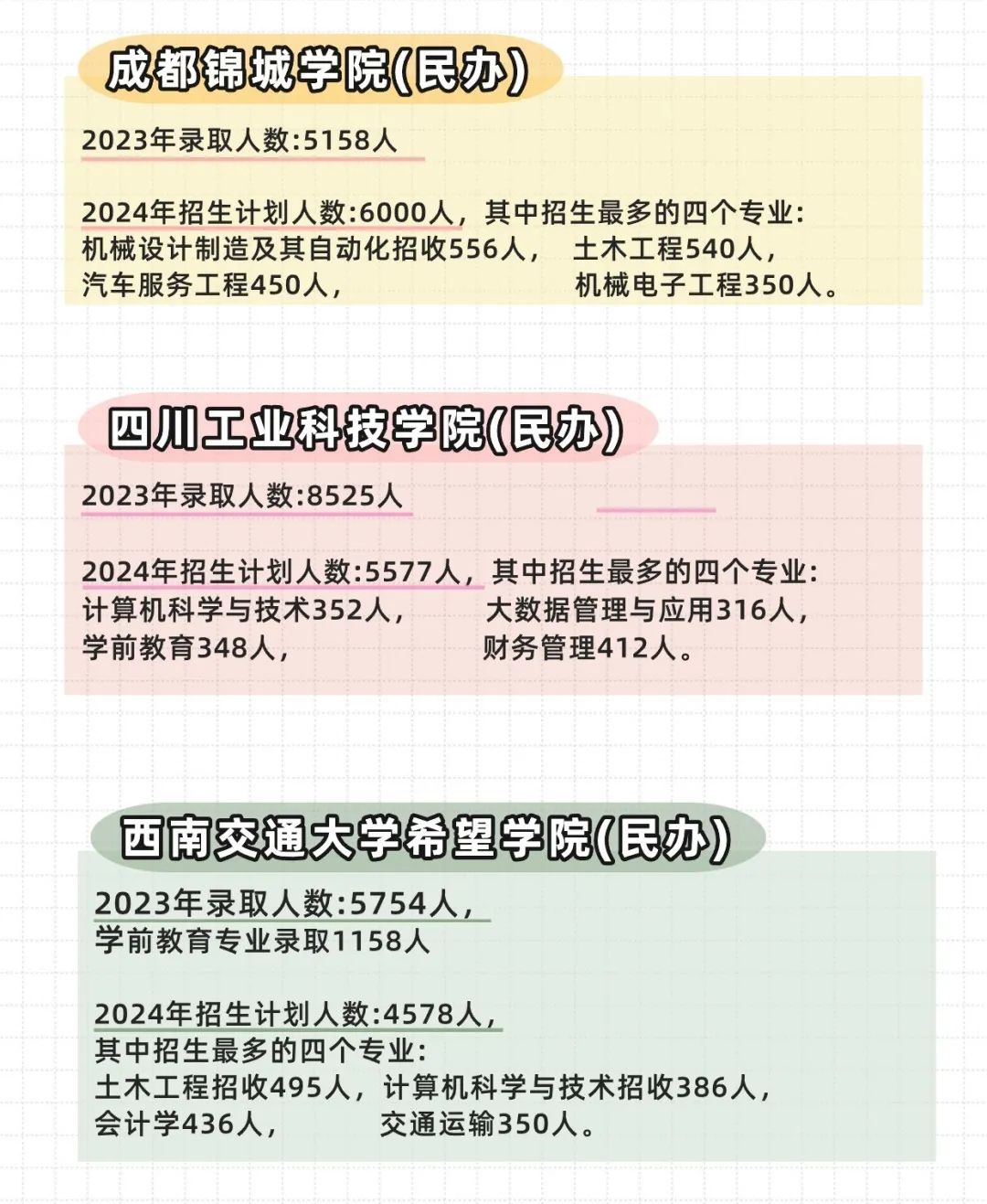 成都锦城学院(民办)

2023年录取人数:5158人

2024年招生计划人数:6000人，其中招生最多的四个专业:
机械设计制造及其自动化招收556人， 土木工程540人，
汽车服务工程450人， 机械电子工程350人。

四川工业科技学院(民办)

2023年录取人数:8525人

2024年招生计划人数:5577人，其中招生最多的四个专业:
计算机科学与技术352人， 大数据管理与应用316人，
学前教育348人， 财务管理412人。

西南交通大学希望学院(民办)

2023年录取人数:5754人，
学前教育专业录取1158人

2024年招生计划人数:4578人，
其中招生最多的四个专业:
土木工程招收495人，计算机科学与技术招收386人，
会计学436人， 交通运输350人。